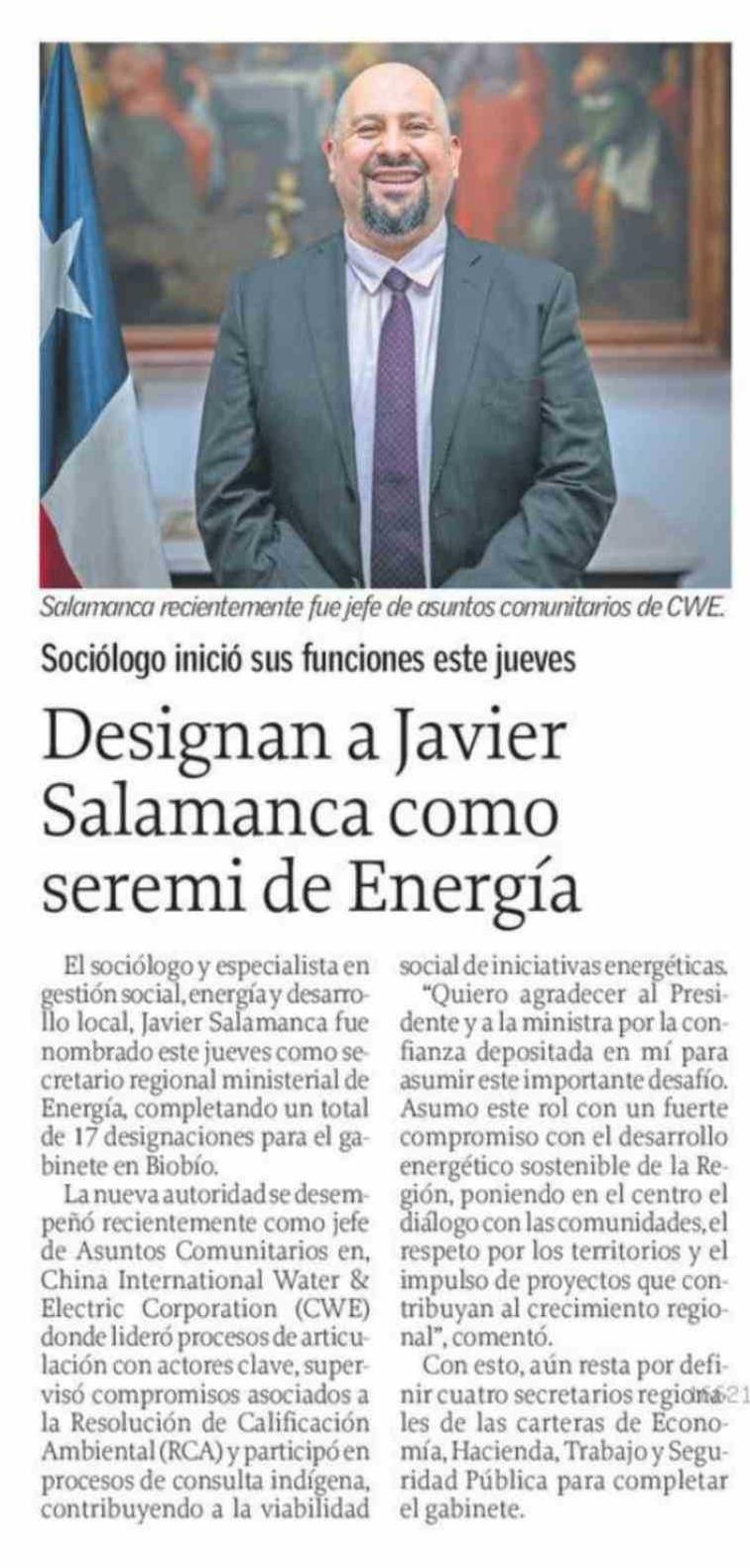 Salamanca recientemente fue jefe de asuntos comunitarios de CWE.

Sociólogo inició sus funciones este jueves

Designan a Javier Salamanca como seremi de Energía

El sociólogo y especialista en gestión social, energía y desarrollo local, Javier Salamanca fue nombrado este jueves como secretario regional ministerial de Energía, completando un total de 17 designaciones para el gabinete en Biobío.

La nueva autoridad se desempeñó recientemente como jefe de Asuntos Comunitarios en, China International Water & Electric Corporation (CWE) donde lideró procesos de articulación con actores clave, supervisó compromisos asociados a la Resolución de Calificación Ambiental (RCA) y participó en procesos de consulta indígena, contribuyendo a la viabilidad social de iniciativas energéticas.

"Quiero agradecer al Presidente y a la ministra por la confianza depositada en mí para asumir este importante desafío. Asumo este rol con un fuerte compromiso con el desarrollo energético sostenible de la Región, poniendo en el centro el diálogo con las comunidades, el respeto por los territorios y el impulso de proyectos que contribuyan al crecimiento regional", comentó.

Con esto, aún resta por definir cuatro secretarios regionales de las carteras de Economía, Hacienda, Trabajo y Seguridad Pública para completar el gabinete.